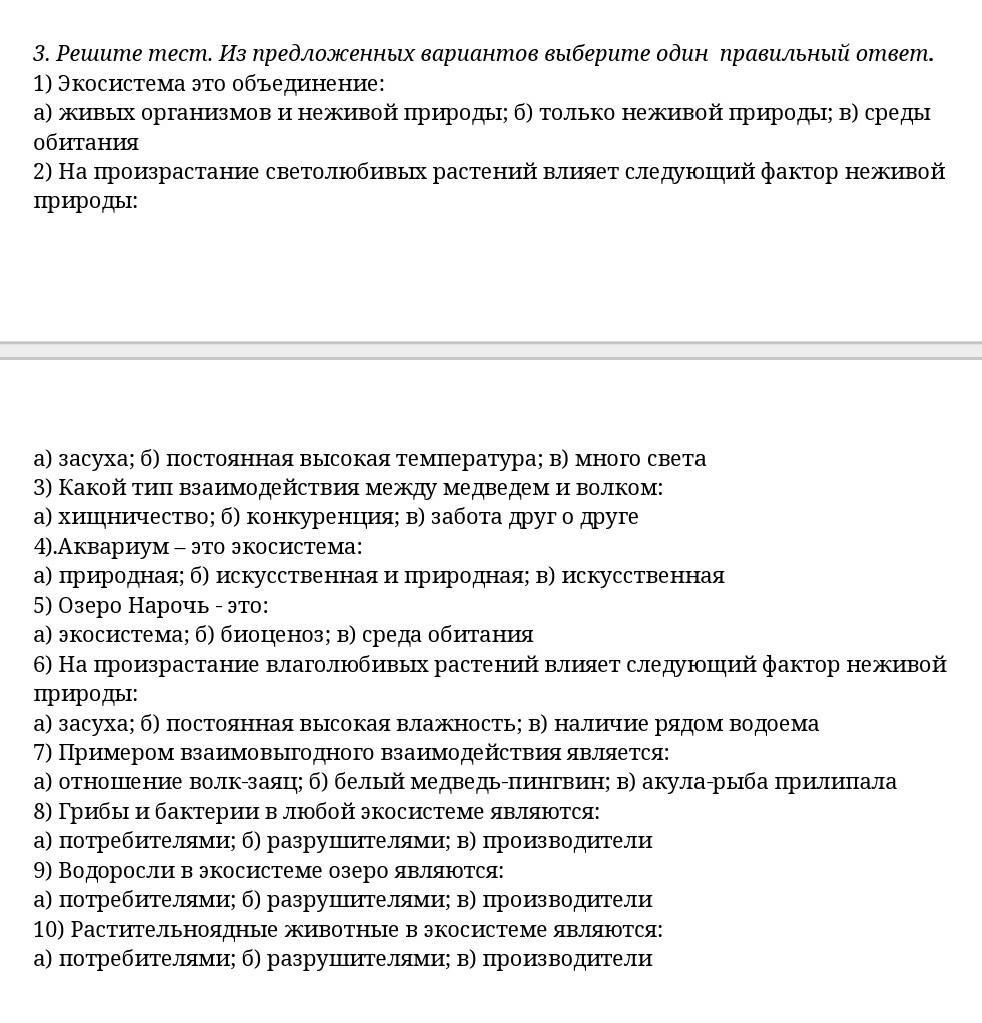 3. Решите тест. Из предложенных вариантов выберите один правильный ответ.
1) Экосистема это объединение:
а) живых организмов и неживой природы; б) только неживой природы; в) среды обитания
2) На произрастание светолюбивых растений влияет следующий фактор неживой природы:

а) засуха; б) постоянная высокая температура; в) много света
3) Какой тип взаимодействия между медведем и волком:
а) хищничество; б) конкуренция; в) забота друг о друге
4).Аквариум – это экосистема:
а) природная; б) искусственная и природная; в) искусственная
5) Озеро Нарочь - это:
а) экосистема; б) биоценоз; в) среда обитания
6) На произрастание влаголюбивых растений влияет следующий фактор неживой природы:
а) засуха; б) постоянная высокая влажность; в) наличие рядом водоема
7) Примером взаимовыгодного взаимодействия является:
а) отношение волк-заяц; б) белый медведь-пингвин; в) акула-рыба прилипала
8) Грибы и бактерии в любой экосистеме являются:
а) потребителями; б) разрушителями; в) производители
9) Водоросли в экосистеме озеро являются:
а) потребителями; б) разрушителями; в) производители
10) Растительноядные животные в экосистеме являются:
а) потребителями; б) разрушителями; в) производители